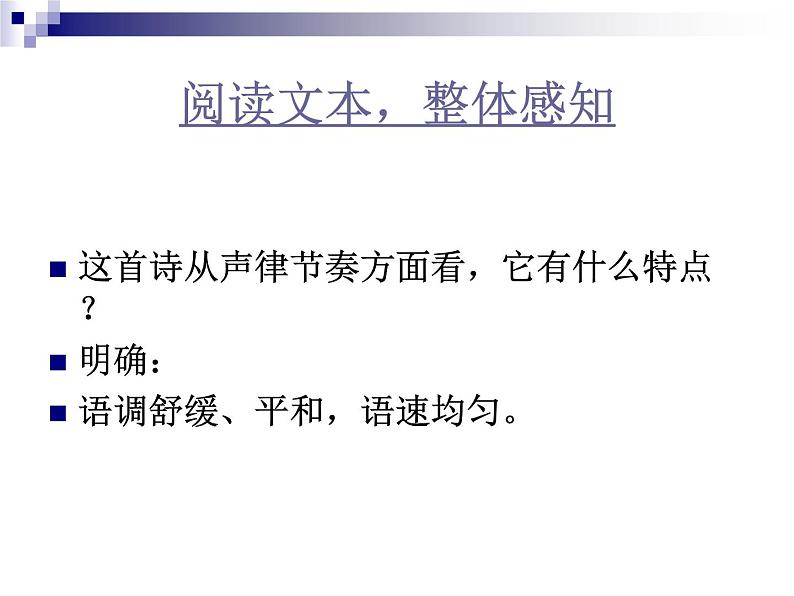 阅读文本，整体感知

这首诗从声律节奏方面看，它有什么特点？

明确：

语调舒缓、平和，语速均匀。